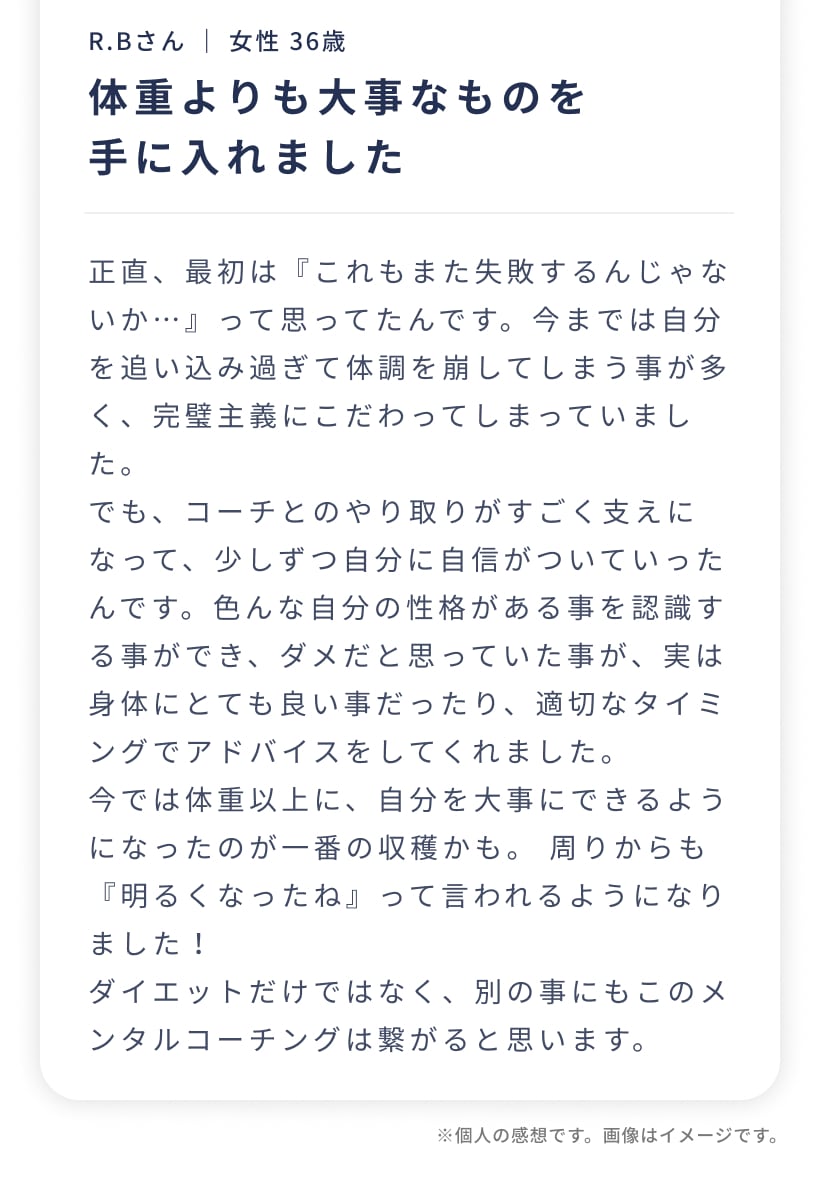 R.Bさん ｜ 女性 36歳

体重よりも大事なものを手に入れました

正直、最初は『これもまた失敗するんじゃないか…』って思ってたんです。今までは自分を追い込み過ぎて体調を崩してしまう事が多く、完璧主義にこだわってしまっていました。
でも、コーチとのやり取りがすごく支えになって、少しずつ自分に自信がついていったんです。色んな自分の性格がある事を認識する事ができ、ダメだと思っていた事が、実は身体にとても良い事だったり、適切なタイミングでアドバイスをしてくれました。
今では体重以上に、自分を大事にできるようになったのが一番の収穫かも。 周りからも『明るくなったね』って言われるようになりました！
ダイエットだけではなく、別の事にもこのメンタルコーチングは繋がると思います。

※個人の感想です。画像はイメージです。